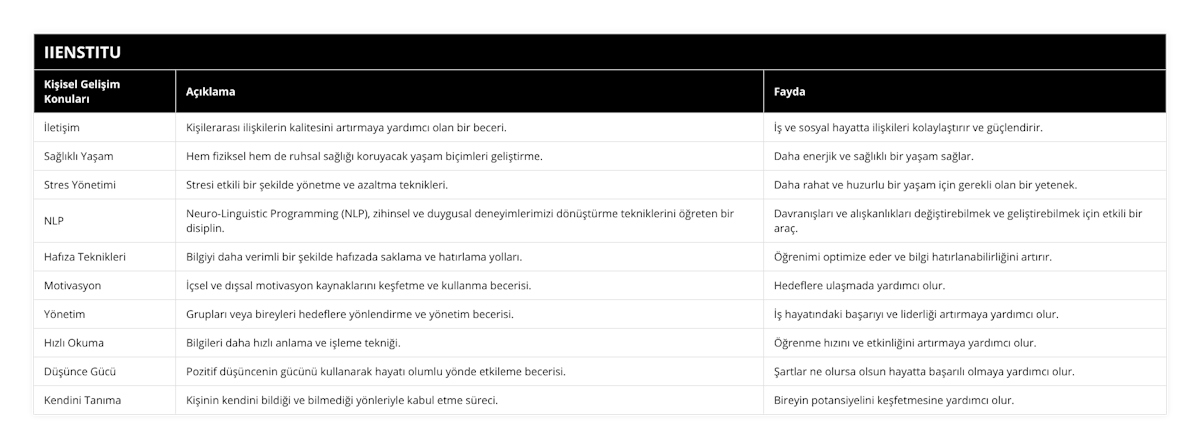 IIENSTITU

| Kişisel Gelişim Konuları | Açıklama | Fayda |
|---|---|---|
| İletişim | Kişilerarası ilişkilerin kalitesini artırmaya yardımcı olan bir beceri. | İş ve sosyal hayatta ilişkileri kolaylaştırır ve güçlendirir. |
| Sağlıklı Yaşam | Hem fiziksel hem de ruhsal sağlığı koruyacak yaşam biçimleri geliştirme. | Daha enerjik ve sağlıklı bir yaşam sağlar. |
| Stres Yönetimi | Stresi etkili bir şekilde yönetme ve azaltma teknikleri. | Daha rahat ve huzurlu bir yaşam için gerekli olan bir yetenek. |
| NLP | Neuro-Linguistic Programming (NLP), zihinsel ve duygusal deneyimlerimizi dönüştürme tekniklerini öğreten bir disiplin. | Davranışları ve alışkanlıkları değiştirebilmek ve geliştirebilmek için etkili bir araç. |
| Hafıza Teknikleri | Bilgiyi daha verimli bir şekilde hafızada saklama ve hatırlama yolları. | Öğrenimi optimize eder ve bilgi hatırlanabilirliğini artırır. |
| Motivasyon | İçsel ve dışsal motivasyon kaynaklarını keşfetme ve kullanma becerisi. | Hedeflere ulaşmada yardımcı olur. |
| Yönetim | Grupları veya bireyleri hedeflere yönlendirme ve yönetim becerisi. | İş hayatındaki başarıyı ve liderliği artırmaya yardımcı olur. |
| Hızlı Okuma | Bilgileri daha hızlı anlama ve işleme tekniği. | Öğrenme hızını ve etkinliğini artırmaya yardımcı olur. |
| Düşünce Gücü | Pozitif düşüncenin gücünü kullanarak hayatı olumlu yönde etkileme becerisi. | Şartlar ne olursa olsun hayatta başarılı olmaya yardımcı olur. |
| Kendini Tanıma | Kişinin kendini bildiği ve bilmediği yönleriyle kabul etme süreci. | Bireyin potansiyelini keşfetmesine yardımcı olur. |